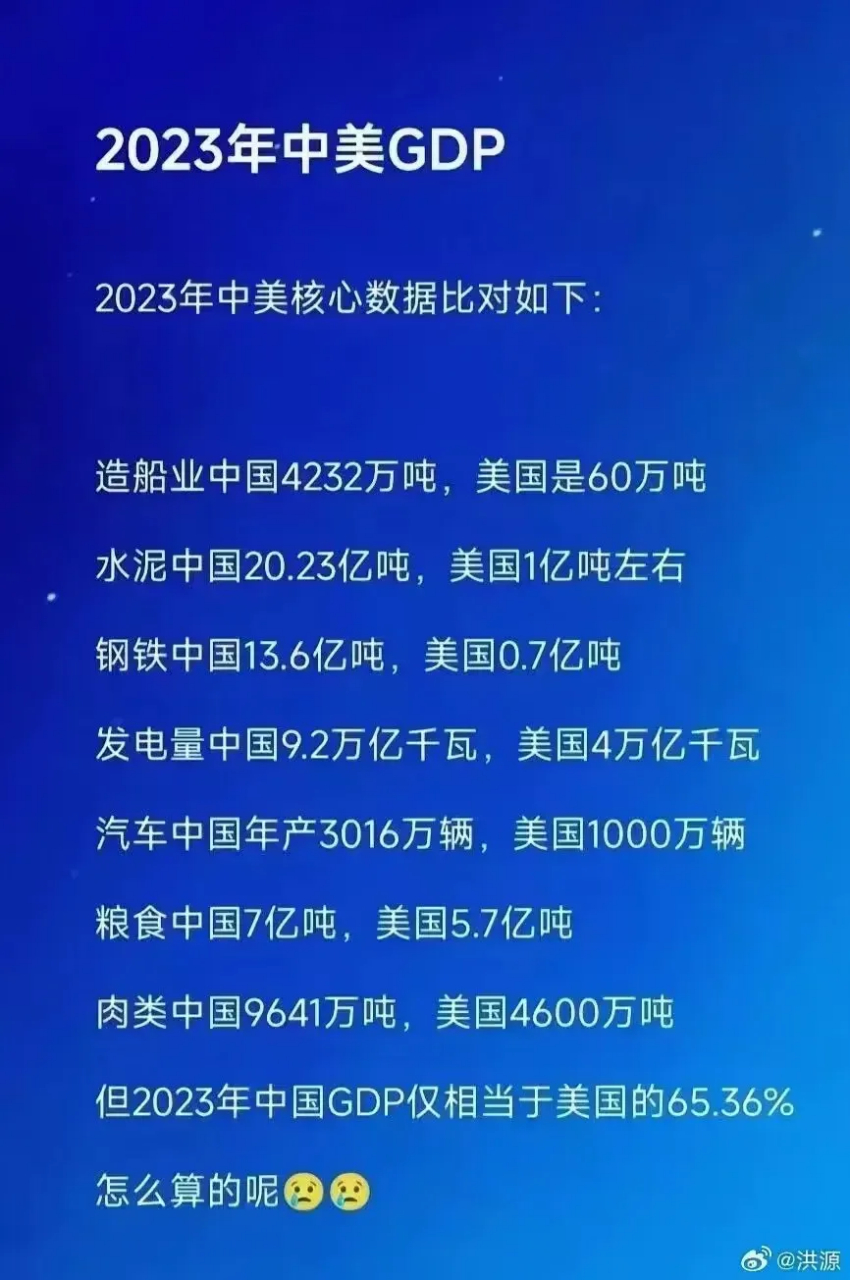 2023年中美GDP

2023年中美核心数据比对如下：

造船业中国4232万吨，美国是60万吨

水泥中国20.23亿吨，美国1亿吨左右

钢铁中国13.6亿吨，美国0.7亿吨

发电量中国9.2万亿千瓦，美国4万亿千瓦

汽车中国年产3016万辆，美国1000万辆

粮食中国7亿吨，美国5.7亿吨

肉类中国9641万吨，美国4600万吨

但2023年中国GDP仅相当于美国的65.36%

怎么算的呢😢😢

@洪源